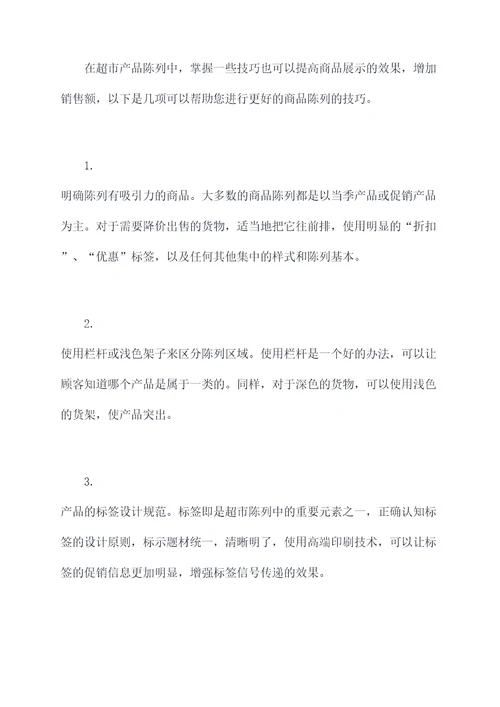 在超市产品陈列中，掌握一些技巧也可以提高商品展示的效果，增加销售额，以下是几项可以帮助您进行更好的商品陈列的技巧。

1.

明确陈列有吸引力的商品。大多数的商品陈列都是以当季产品或促销产品为主。对于需要降价出售的货物，适当地把它往前排，使用明显的“折扣”、“优惠”标签，以及任何其他集中的样式和陈列基本。

2.

使用栏杆或浅色架子来区分陈列区域。使用栏杆是一个好的办法，可以让顾客知道哪个产品是属于一类的。同样，对于深色的货物，可以使用浅色的货架，使产品突出。

3.

产品的标签设计规范。标签即是超市陈列中的重要元素之一，正确认知标签的设计原则，标示题材统一，清晰明了，使用高端印刷技术，可以让标签的促销信息更加明显，增强标签信号传递的效果。